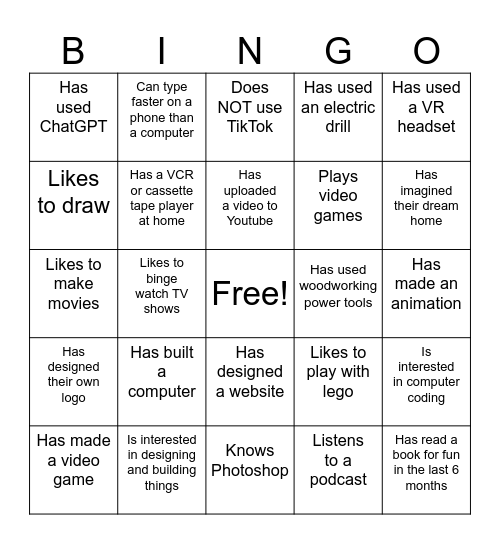 | B | I | N | G | O |
|---|---|---|---|---|
| Has used ChatGPT | Can type faster on a phone than a computer | Does NOT use TikTok | Has used an electric drill | Has used a VR headset |
| Likes to draw | Has a VCR or cassette tape player at home | Has uploaded a video to Youtube | Plays video games | Has imagined their dream home |
| Likes to make movies | Likes to binge watch TV shows | Free! | Has used woodworking power tools | Has made an animation |
| Has designed their own logo | Has built a computer | Has designed a website | Likes to play with lego | Is interested in computer coding |
| Has made a video game | Is interested in designing and building things | Knows Photoshop | Listens to a podcast | Has read a book for fun in the last 6 months |